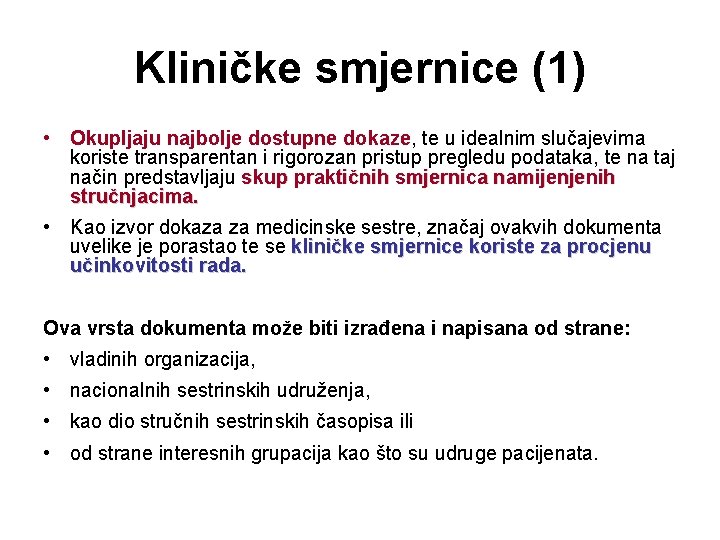 Kliničke smjernice (1)

• Okupljaju najbolje dostupne dokaze, te u idealnim slučajevima koriste transparentan i rigorozan pristup pregledu podataka, te na taj način predstavljaju skup praktičnih smjernica namijenjenih stručnjacima.

• Kao izvor dokaza za medicinske sestre, značaj ovakvih dokumenta uvelike je porastao te se kliničke smjernice koriste za procjenu učinkovitosti rada.

Ova vrsta dokumenta može biti izrađena i napisana od strane:

• vladinih organizacija,

• nacionalnih sestrinskih udruženja,

• kao dio stručnih sestrinskih časopisa ili

• od strane interesnih grupacija kao što su udruge pacijenata.